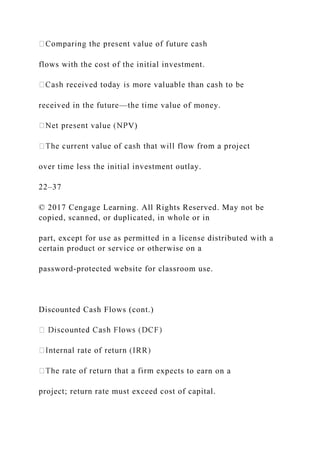 Comparing the present value of future cash

flows with the cost of the initial investment.

Cash received today is more valuable than cash to be

received in the future—the time value of money.

Net present value (NPV)

The current value of cash that will flow from a project

over time less the initial investment outlay.

22–37

© 2017 Cengage Learning. All Rights Reserved. May not be copied, scanned, or duplicated, in whole or in

part, except for use as permitted in a license distributed with a certain product or service or otherwise on a

password-protected website for classroom use.

Discounted Cash Flows (cont.)

Discounted Cash Flows (DCF)

Internal rate of return (IRR)

The rate of return that a firm expects to earn on a

project; return rate must exceed cost of capital.